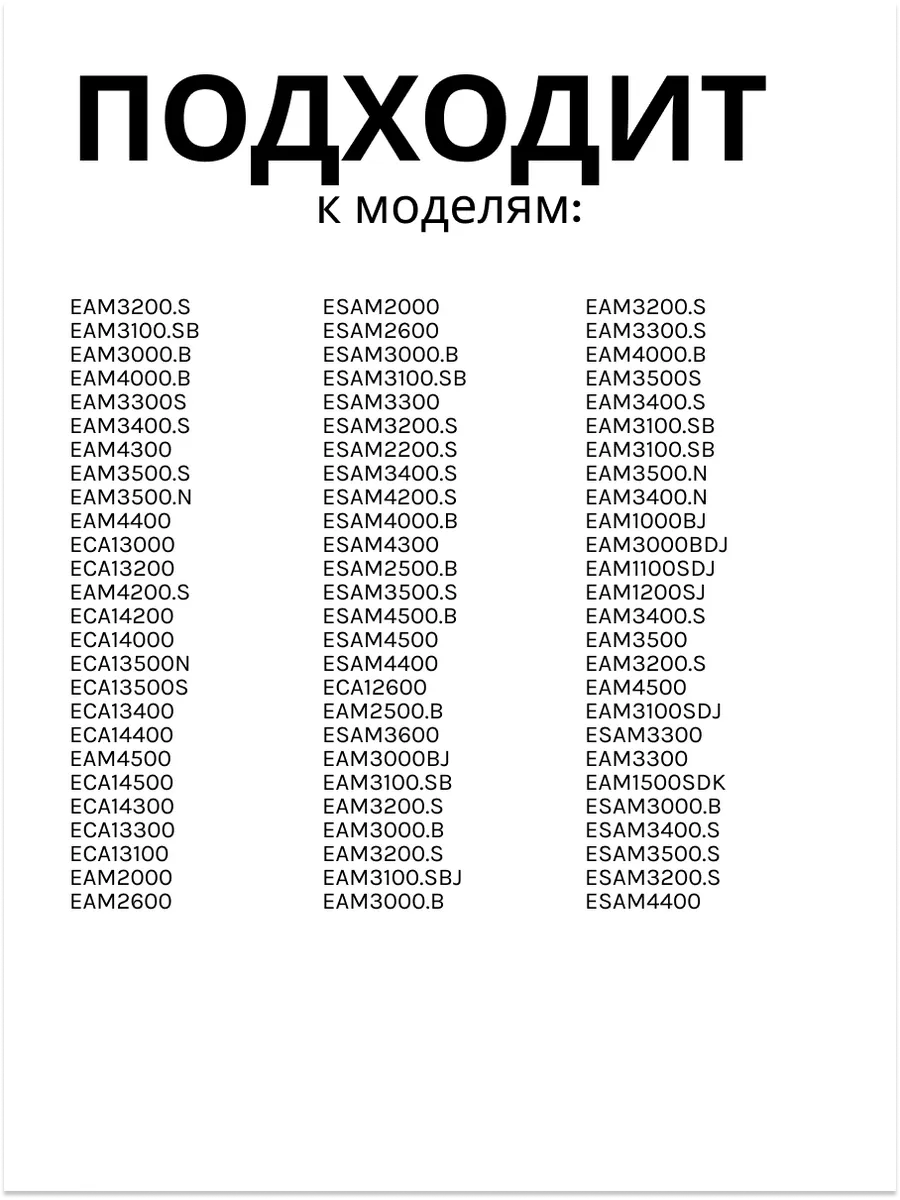 ПОДХОДИТ
к моделям:

EAM3200.S
EAM3100.SB
EAM3000.B
EAM4000.B
EAM3300S
EAM3400.S
EAM4300
EAM3500.S
EAM3500.N
EAM4400
ECA13000
ECA13200
EAM4200.S
ECA14200
ECA14000
ECA13500N
ECA13500S
ECA13400
ECA14400
EAM4500
ECA14500
ECA14300
ECA13300
ECA13100
EAM2000
EAM2600

ESAM2000
ESAM2600
ESAM3000.B
ESAM3100.SB
ESAM3300
ESAM3200.S
ESAM2200.S
ESAM3400.S
ESAM4200.S
ESAM4000.B
ESAM4300
ESAM2500.B
ESAM3500.S
ESAM4500.B
ESAM4500
ESAM4400
ECA12600
EAM2500.B
ESAM3600
EAM3000BJ
EAM3100.SB
EAM3200.S
EAM3000.B
EAM3200.S
EAM3100.SBJ
EAM3000.B

EAM3200.S
EAM3300.S
EAM4000.B
EAM3500S
EAM3400.S
EAM3100.SB
EAM3100.SB
EAM3500.N
EAM3400.N
EAM1000BJ
EAM3000BDJ
EAM1100SDJ
EAM1200SJ
EAM3400.S
EAM3500
EAM3200.S
EAM4500
EAM3100SDJ
ESAM3300
EAM3300
EAM1500SDK
ESAM3000.B
ESAM3400.S
ESAM3500.S
ESAM3200.S
ESAM4400